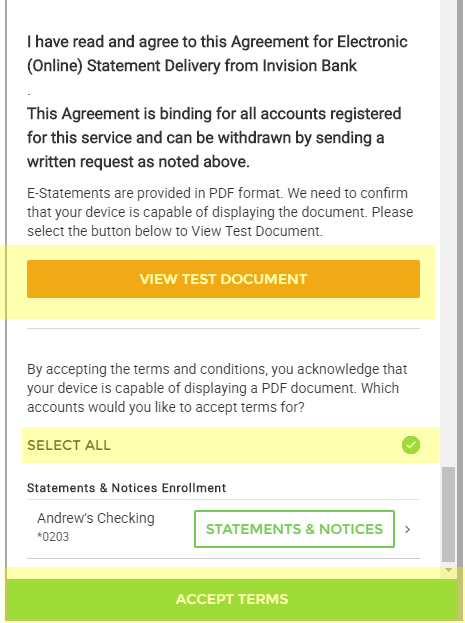 I have read and agree to this Agreement for Electronic (Online) Statement Delivery from Invision Bank

.

This Agreement is binding for all accounts registered for this service and can be withdrawn by sending a written request as noted above.

E-Statements are provided in PDF format. We need to confirm that your device is capable of displaying the document. Please select the button below to View Test Document.

VIEW TEST DOCUMENT

By accepting the terms and conditions, you acknowledge that your device is capable of displaying a PDF document. Which accounts would you like to accept terms for?

SELECT ALL

Statements & Notices Enrollment

Andrew's Checking
*0203

STATEMENTS & NOTICES

ACCEPT TERMS